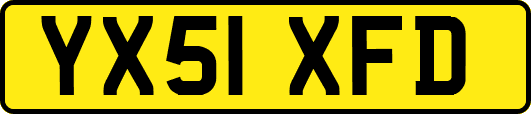 YX51 XFD